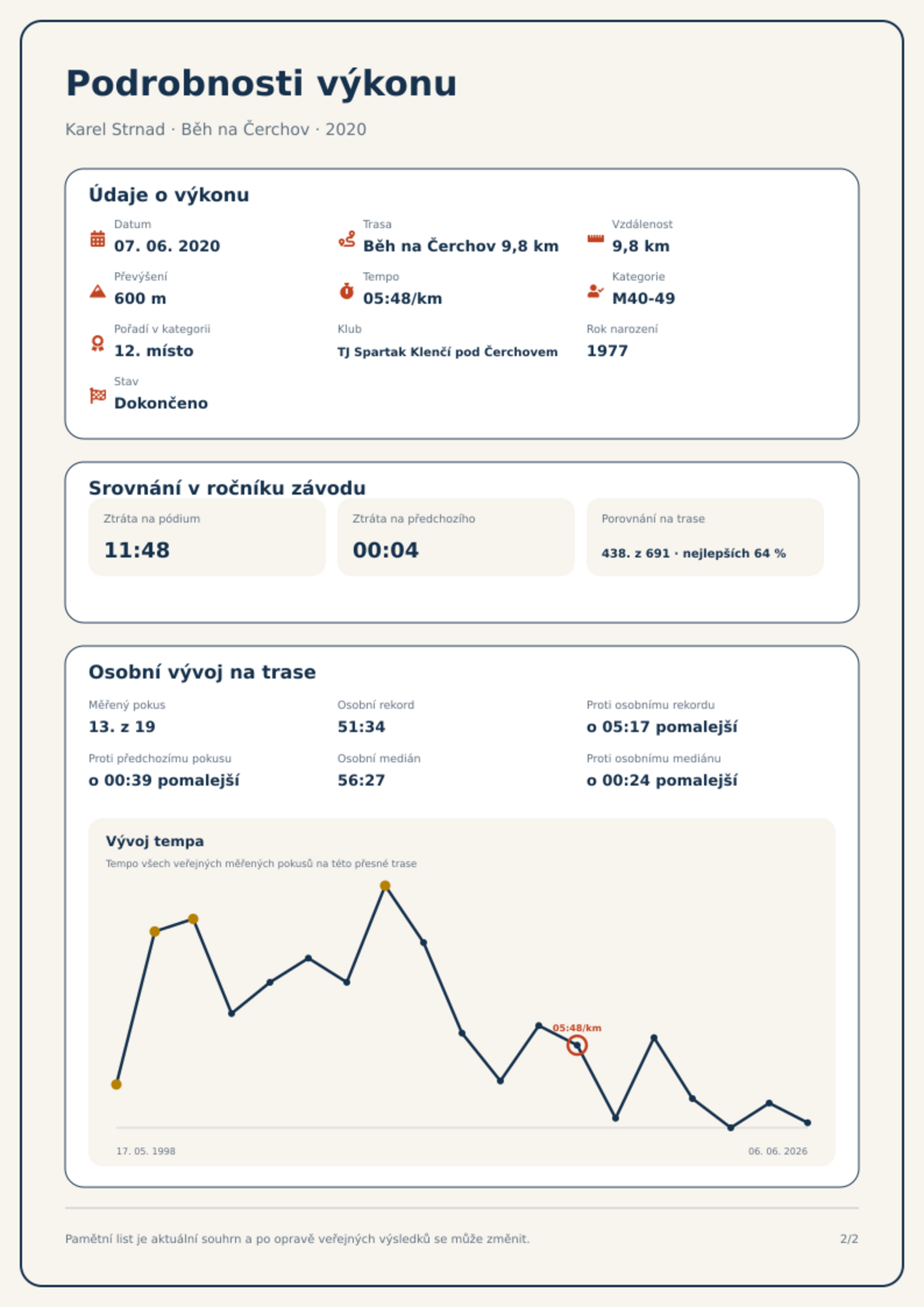 Podrobnosti výkonu

Karel Strnad · Běh na Čerchov · 2020

Údaje o výkonu

Datum
07. 06. 2020

Trasa
Běh na Čerchov 9,8 km

Vzdálenost
9,8 km

Převýšení
600 m

Tempo
05:48/km

Kategorie
M40-49

Pořadí v kategorii
12. místo

Klub
TJ Spartak Klenčí pod Čerchovem

Rok narození
1977

Stav
Dokončeno

Srovnání v ročníku závodu

Ztráta na pódium
11:48

Ztráta na předchozího
00:04

Porovnání na trase
438. z 691 · nejlepších 64 %

Osobní vývoj na trase

Měřený pokus
13. z 19

Osobní rekord
51:34

Proti osobnímu rekordu
o 05:17 pomalejší

Proti předchozímu pokusu
o 00:39 pomalejší

Osobní medián
56:27

Proti osobnímu mediánu
o 00:24 pomalejší

Vývoj tempa
Tempo všech veřejných měřených pokusů na této přesné trase

05:48/km

17. 05. 1998
06. 06. 2026

Pamětní list je aktuální souhrn a po opravě veřejných výsledků se může změnit.

2/2